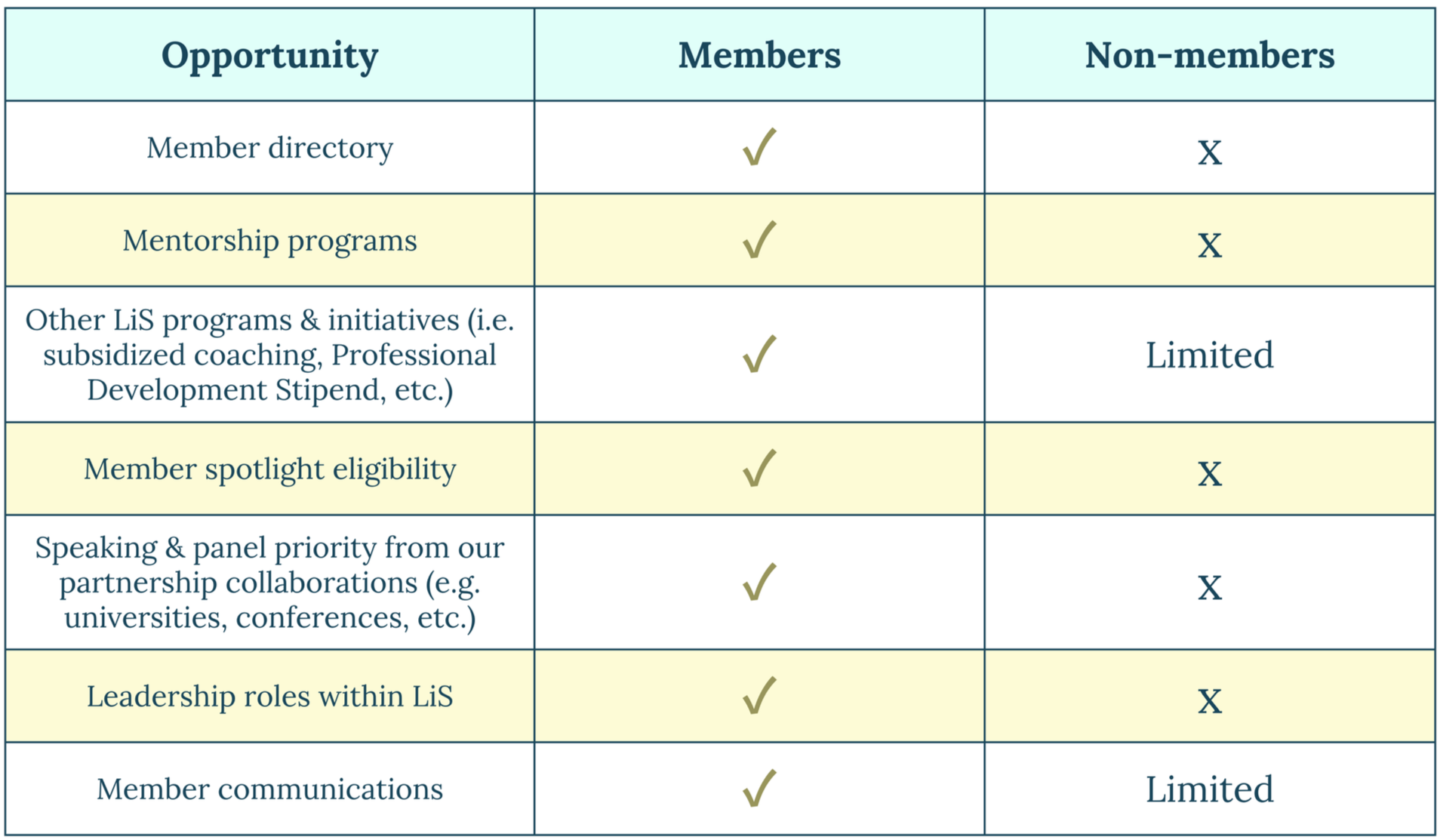 | Opportunity | Members | Non-members |
|---|---|---|
| Member directory | ✓ | X |
| Mentorship programs | ✓ | X |
| Other LiS programs & initiatives (i.e. subsidized coaching, Professional Development Stipend, etc.) | ✓ | Limited |
| Member spotlight eligibility | ✓ | X |
| Speaking & panel priority from our partnership collaborations (e.g. universities, conferences, etc.) | ✓ | X |
| Leadership roles within LiS | ✓ | X |
| Member communications | ✓ | Limited |